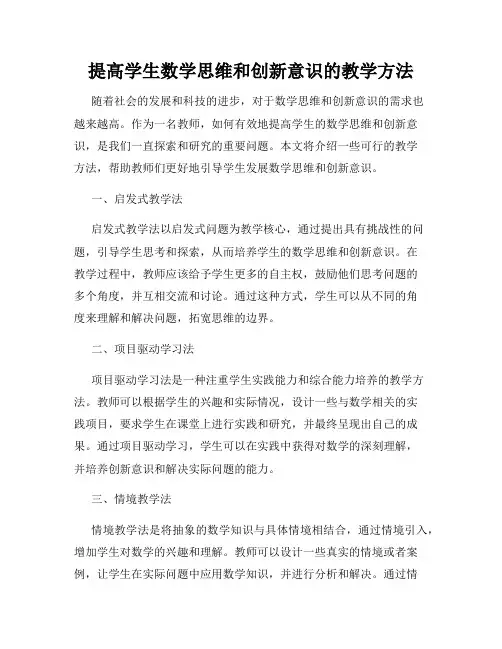 提高学生数学思维和创新意识的教学方法

随着社会的发展和科技的进步，对于数学思维和创新意识的需求也越来越高。作为一名教师，如何有效地提高学生的数学思维和创新意识，是我们一直探索和研究的重要问题。本文将介绍一些可行的教学方法，帮助教师们更好地引导学生发展数学思维和创新意识。

一、启发式教学法

启发式教学法以启发式问题为教学核心，通过提出具有挑战性的问题，引导学生思考和探索，从而培养学生的数学思维和创新意识。在教学过程中，教师应该给予学生更多的自主权，鼓励他们思考问题的多个角度，并互相交流和讨论。通过这种方式，学生可以从不同的角度来理解和解决问题，拓宽思维的边界。

二、项目驱动学习法

项目驱动学习法是一种注重学生实践能力和综合能力培养的教学方法。教师可以根据学生的兴趣和实际情况，设计一些与数学相关的实践项目，要求学生在课堂上进行实践和研究，并最终呈现出自己的成果。通过项目驱动学习，学生可以在实践中获得对数学的深刻理解，并培养创新意识和解决实际问题的能力。

三、情境教学法

情境教学法是将抽象的数学知识与具体情境相结合，通过情境引入，增加学生对数学的兴趣和理解。教师可以设计一些真实的情境或者案例，让学生在实际问题中应用数学知识，并进行分析和解决。通过情